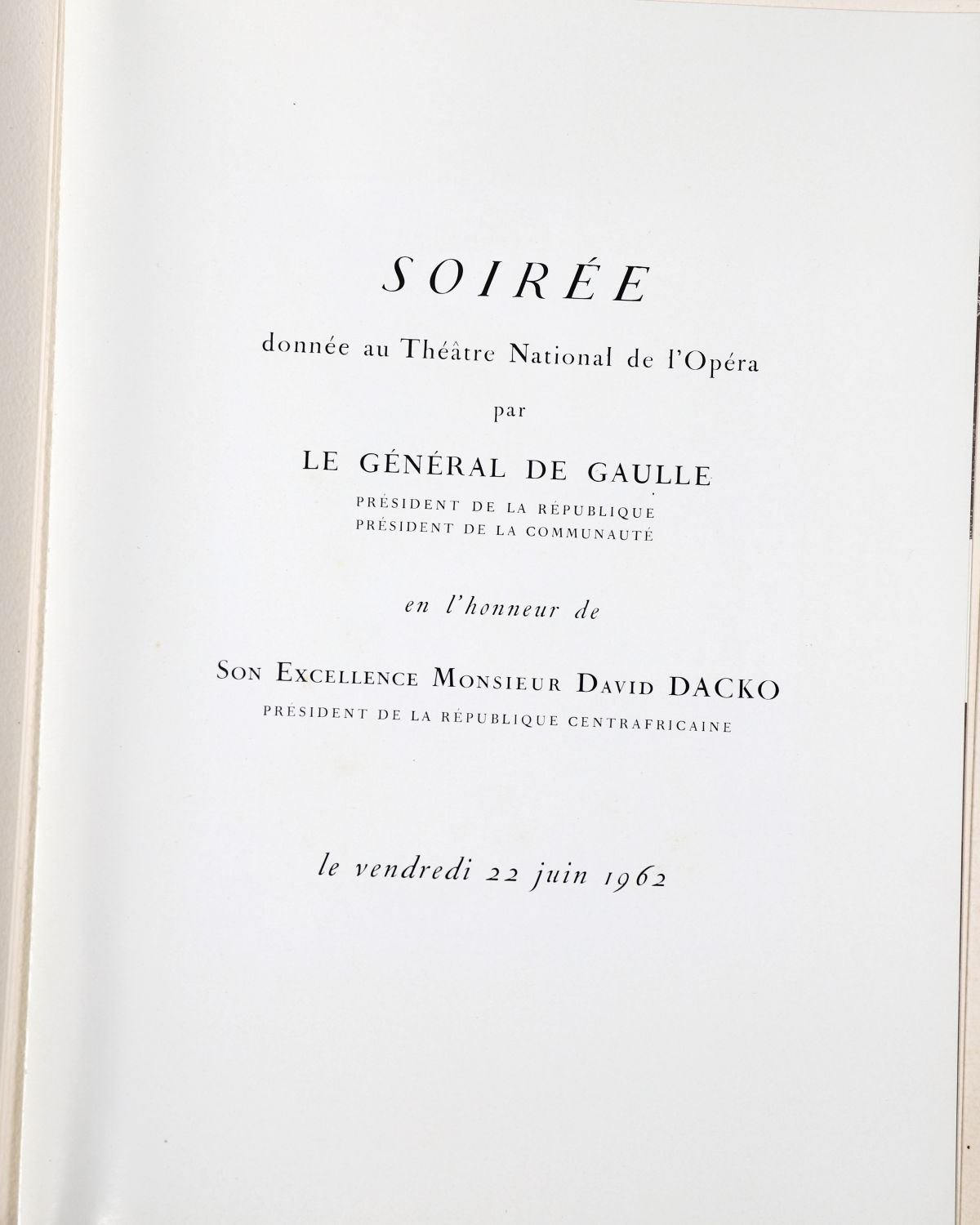 SOIRÉE

donnée au Théâtre National de l'Opéra

par

LE GÉNÉRAL DE GAULLE

PRÉSIDENT DE LA RÉPUBLIQUE
PRÉSIDENT DE LA COMMUNAUTÉ

en l'honneur de

SON EXCELLENCE MONSIEUR DAVID DACKO

PRÉSIDENT DE LA RÉPUBLIQUE CENTRAFRICAINE

le vendredi 22 juin 1962